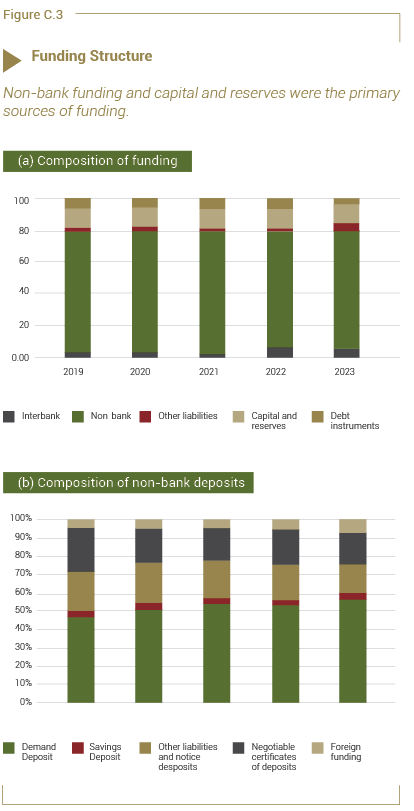 Figure C.3

Funding Structure

Non-bank funding and capital and reserves were the primary sources of funding.

(a) Composition of funding

100
80
60
40
20
0.00

2019 2020 2021 2022 2023

Interbank Non bank Other liabilities Capital and reserves Debt instruments

(b) Composition of non-bank deposits

100%
90%
80%
70%
60%
50%
40%
30%
20%
10%
0%

Demand Deposit Savings Deposit Other liabilities and notice desposits Negotiable certificates of deposits Foreign funding